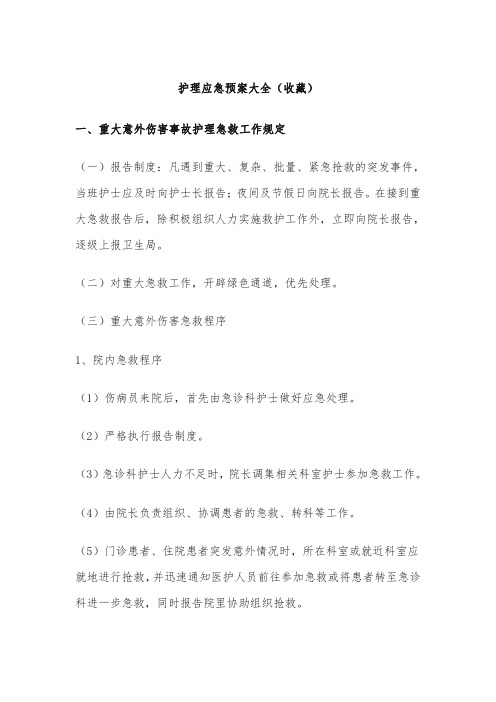 护理应急预案大全（收藏）

一、重大意外伤害事故护理急救工作规定

（一）报告制度：凡遇到重大、复杂、批量、紧急抢救的突发事件，当班护士应及时向护士长报告；夜间及节假日向院长报告。在接到重大急救报告后，除积极组织人力实施救护工作外，立即向院长报告，逐级上报卫生局。

（二）对重大急救工作，开辟绿色通道，优先处理。

（三）重大意外伤害急救程序

1、院内急救程序

（1）伤病员来院后，首先由急诊科护士做好应急处理。

（2）严格执行报告制度。

（3）急诊科护士人力不足时，院长调集相关科室护士参加急救工作。

（4）由院长负责组织、协调患者的急救、转科等工作。

（5）门诊患者、住院患者突发意外情况时，所在科室或就近科室应就地进行抢救，并迅速通知医护人员前往参加急救或将患者转至急诊科进一步急救，同时报告院里协助组织抢救。